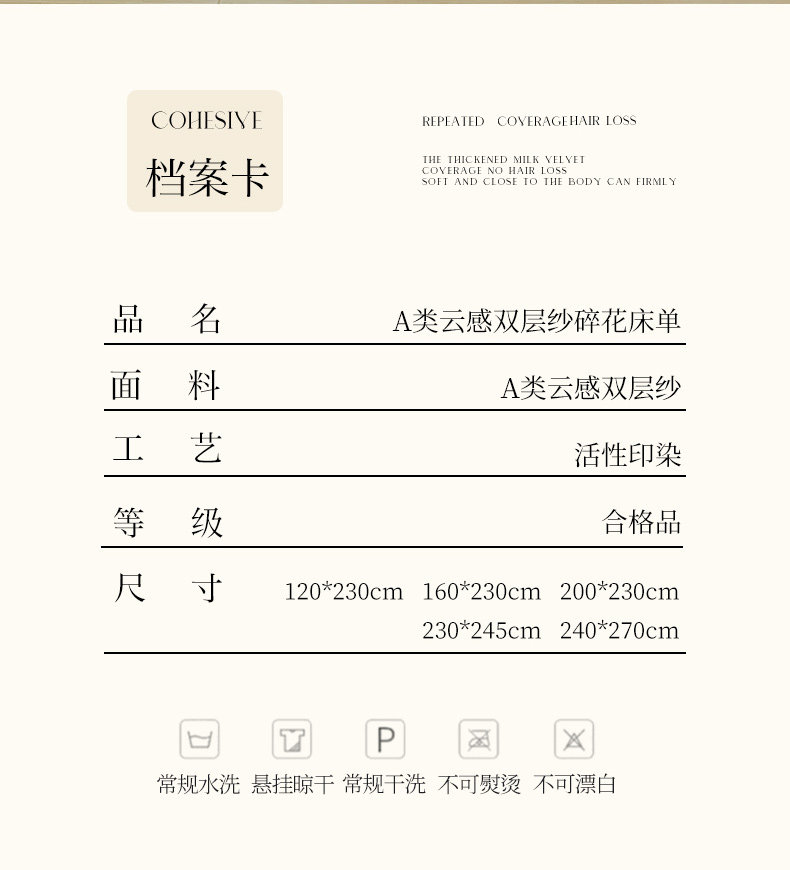 COHESIVE
档案卡

REPEATED COVERAGEHAIR LOSS

THE THICKENED MILK VELVET
COVERAGE NO HAIR LOSS
SOFT AND CLOSE TO THE BODY CAN FIRMLY

| 品 名 | A类云感双层纱碎花床单 |
|---|---|
| 面 料 | A类云感双层纱 |
| 工 艺 | 活性印染 |
| 等 级 | 合格品 |
| 尺 寸 | 120*230cm 160*230cm 200*230cm 230*245cm 240*270cm |

P

常规水洗 悬挂晾干 常规干洗 不可熨烫 不可漂白